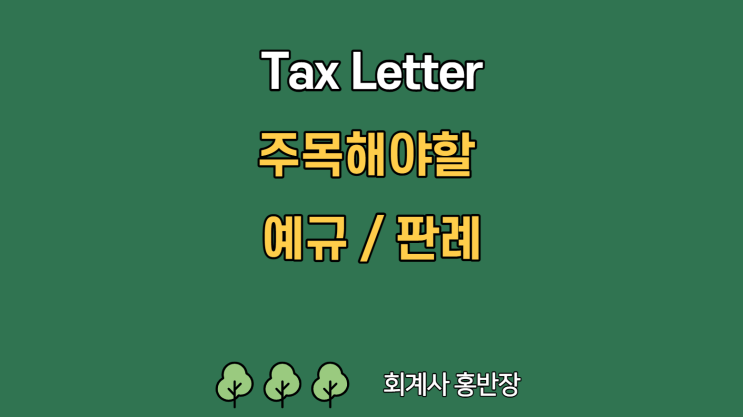 Tax Letter

주목해야할

예규 / 판례

회계사 홍반장